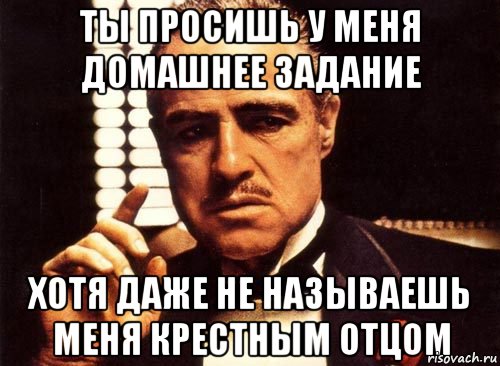 ТЫ ПРОСИШЬ У МЕНЯ ДОМАШНЕЕ ЗАДАНИЕ

ХОТЯ ДАЖЕ НЕ НАЗЫВАЕШЬ МЕНЯ КРЕСТНЫМ ОТЦОМ

risovach.ru